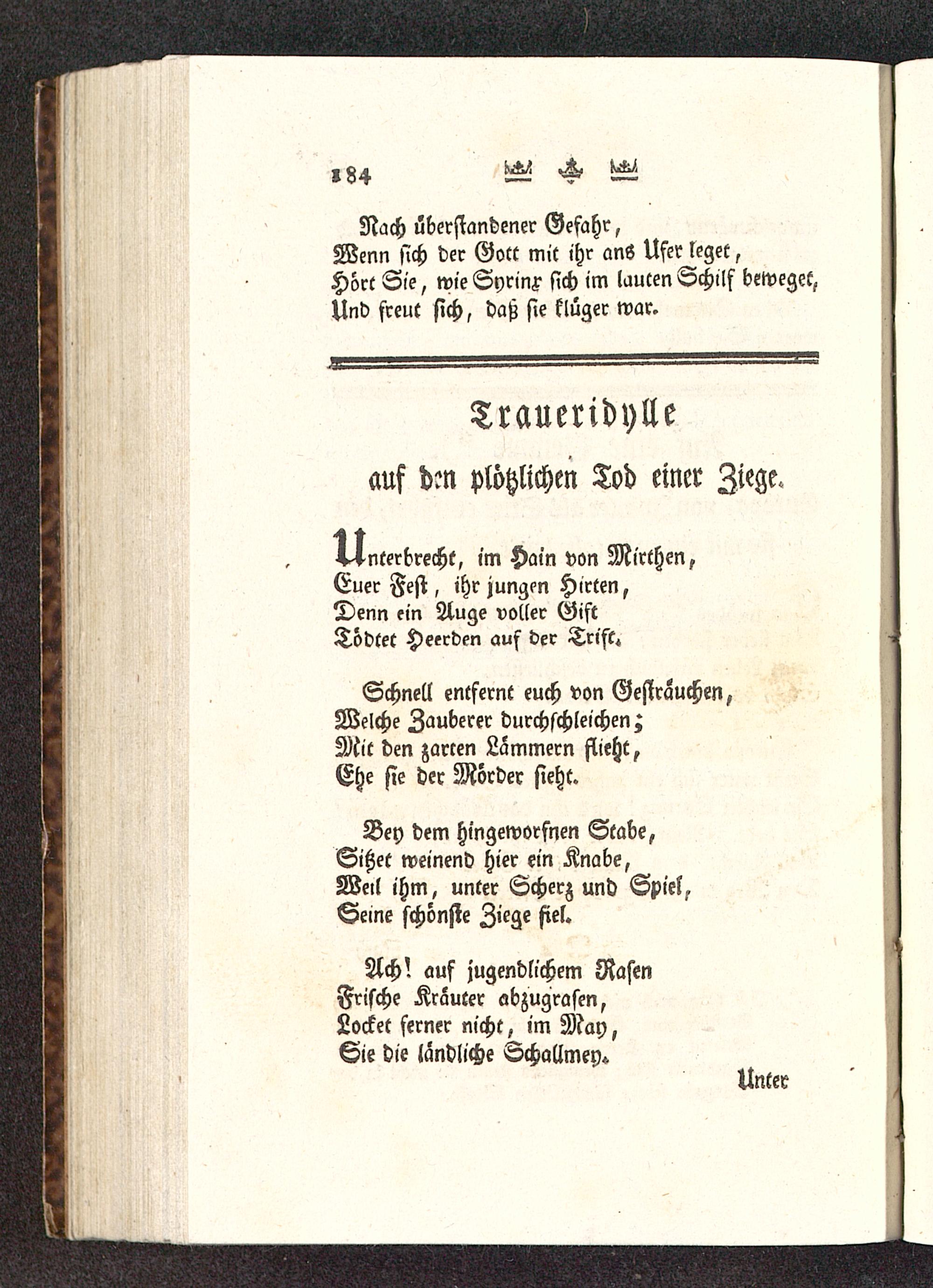 184

Nach überstandener Gefahr,
Wenn sich der Gott mit ihr ans Ufer leget,
Hört Sie, wie Syrinx sich im lauten Schilf beweget,
Und freut sich, daß sie klüger war.

Traueridylle
auf den plötzlichen Tod einer Ziege.

Unterbrecht, im Hain von Mirthen,
Euer Fest, ihr jungen Hirten,
Denn ein Auge voller Gift
Tödtet Heerden auf der Trift.

Schnell entfernt euch von Gesträuchen,
Welche Zauberer durchschleichen;
Mit den zarten Lämmern flieht,
Ehe sie der Mörder sieht.

Bey dem hingeworfnen Stabe,
Sitzet weinend hier ein Knabe,
Weil ihm, unter Scherz und Spiel,
Seine schönste Ziege fiel.

Ach! auf jugendlichem Rasen
Frische Kräuter abzugrasen,
Locket ferner nicht, im May,
Sie die ländliche Schallmey.

Unter